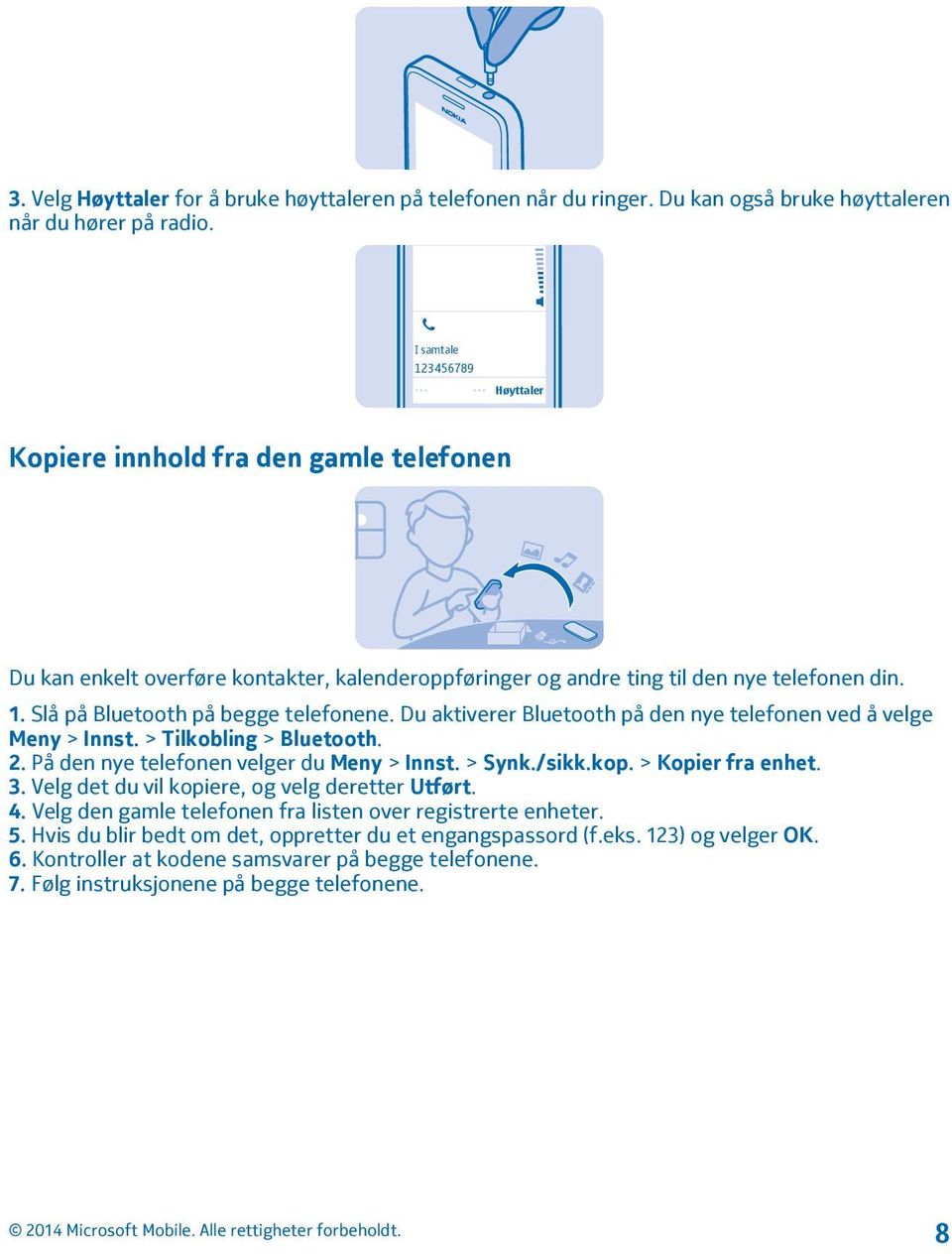 NOKIA

3. Velg Høyttaler for å bruke høyttaleren på telefonen når du ringer. Du kan også bruke høyttaleren når du hører på radio.

I samtale
123456789
Høyttaler

Kopiere innhold fra den gamle telefonen

Du kan enkelt overføre kontakter, kalenderoppføringer og andre ting til den nye telefonen din.

1. Slå på Bluetooth på begge telefonene. Du aktiverer Bluetooth på den nye telefonen ved å velge Meny > Innst. > Tilkobling > Bluetooth.
2. På den nye telefonen velger du Meny > Innst. > Synk./sikk.kop. > Kopier fra enhet.
3. Velg det du vil kopiere, og velg deretter Utført.
4. Velg den gamle telefonen fra listen over registrerte enheter.
5. Hvis du blir bedt om det, oppretter du et engangspassord (f.eks. 123) og velger OK.
6. Kontroller at kodene samsvarer på begge telefonene.
7. Følg instruksjonene på begge telefonene.

© 2014 Microsoft Mobile. Alle rettigheter forbeholdt.
8